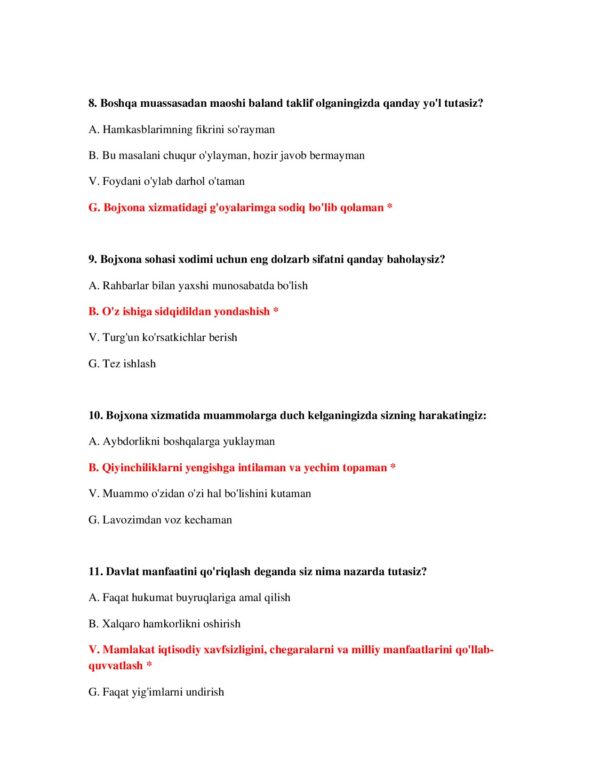 8. Boshqa muassasadan maoshi baland taklif olganingizda qanday yo'l tutasiz?

A. Hamkasblarimning fikrini so'rayman

B. Bu masalani chuqur o'ylayman, hozir javob bermayman

V. Foydani o'ylab darhol o'taman

G. Bojxona xizmatidagi g'oyalarimga sodiq bo'lib qolaman *

9. Bojxona sohasi xodimi uchun eng dolzarb sifatni qanday baholaysiz?

A. Rahbarlar bilan yaxshi munosabatda bo'lish

B. O'z ishiga sidqidildan yondashish *

V. Turg'un ko'rsatkichlar berish

G. Tez ishlash

10. Bojxona xizmatida muammolarga duch kelganingizda sizning harakatingiz:

A. Aybdorlikni boshqalarga yuklayman

B. Qiyinchiliklarni yengishga intilaman va yechim topaman *

V. Muammo o'zidan o'zi hal bo'lishini kutaman

G. Lavozimdan voz kechaman

11. Davlat manfaatini qo'riqlash deganda siz nima nazarda tutasiz?

A. Faqat hukumat buyruqlariga amal qilish

B. Xalqaro hamkorlikni oshirish

V. Mamlakat iqtisodiy xavfsizligini, chegaralarni va milliy manfaatlarini qo'llab-quvvatlash *

G. Faqat yig'imlarni undirish